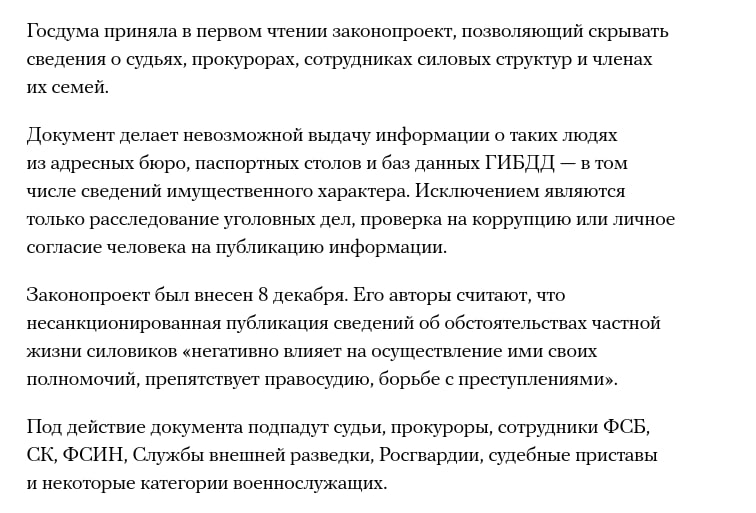 Госдума приняла в первом чтении законопроект, позволяющий скрывать сведения о судьях, прокурорах, сотрудниках силовых структур и членах их семей.

Документ делает невозможной выдачу информации о таких людях из адресных бюро, паспортных столов и баз данных ГИБДД — в том числе сведений имущественного характера. Исключением являются только расследование уголовных дел, проверка на коррупцию или личное согласие человека на публикацию информации.

Законопроект был внесен 8 декабря. Его авторы считают, что несанкционированная публикация сведений об обстоятельствах частной жизни силовиков «негативно влияет на осуществление ими своих полномочий, препятствует правосудию, борьбе с преступлениями».

Под действие документа подпадут судьи, прокуроры, сотрудники ФСБ, СК, ФСИН, Службы внешней разведки, Росгвардии, судебные приставы и некоторые категории военнослужащих.